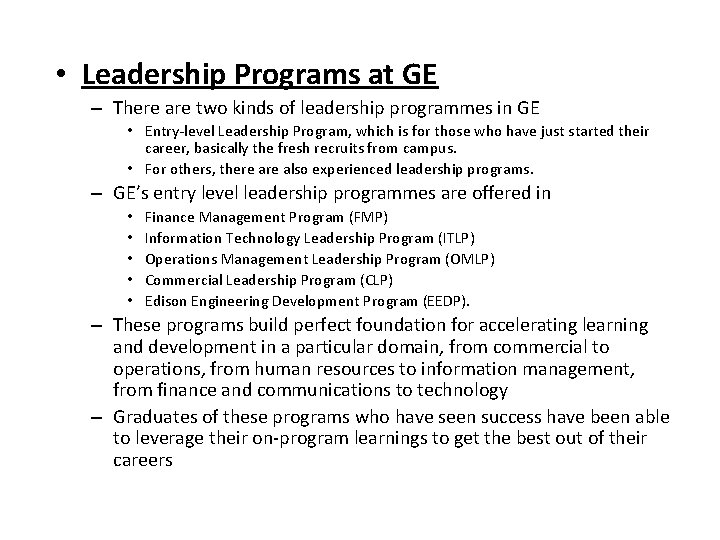 • Leadership Programs at GE

– There are two kinds of leadership programmes in GE

• Entry-level Leadership Program, which is for those who have just started their career, basically the fresh recruits from campus.

• For others, there are also experienced leadership programs.

– GE's entry level leadership programmes are offered in

• Finance Management Program (FMP)

• Information Technology Leadership Program (ITLP)

• Operations Management Leadership Program (OMLP)

• Commercial Leadership Program (CLP)

• Edison Engineering Development Program (EEDP).

– These programs build perfect foundation for accelerating learning and development in a particular domain, from commercial to operations, from human resources to information management, from finance and communications to technology

– Graduates of these programs who have seen success have been able to leverage their on-program learnings to get the best out of their careers